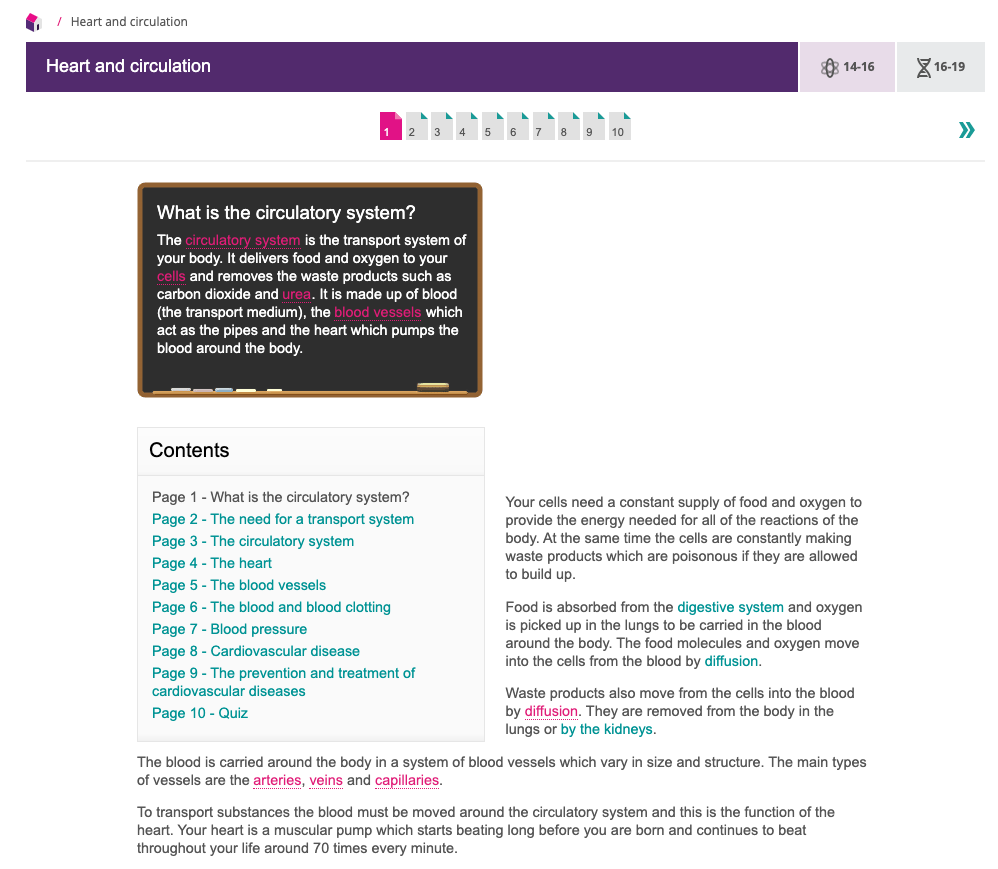 / Heart and circulation

Heart and circulation

14-16

16-19

1 2 3 4 5 6 7 8 9 10

»

What is the circulatory system?

The circulatory system is the transport system of your body. It delivers food and oxygen to your cells and removes the waste products such as carbon dioxide and urea. It is made up of blood (the transport medium), the blood vessels which act as the pipes and the heart which pumps the blood around the body.

Contents

Page 1 - What is the circulatory system?
Page 2 - The need for a transport system
Page 3 - The circulatory system
Page 4 - The heart
Page 5 - The blood vessels
Page 6 - The blood and blood clotting
Page 7 - Blood pressure
Page 8 - Cardiovascular disease
Page 9 - The prevention and treatment of cardiovascular diseases
Page 10 - Quiz

Your cells need a constant supply of food and oxygen to provide the energy needed for all of the reactions of the body. At the same time the cells are constantly making waste products which are poisonous if they are allowed to build up.

Food is absorbed from the digestive system and oxygen is picked up in the lungs to be carried in the blood around the body. The food molecules and oxygen move into the cells from the blood by diffusion.

Waste products also move from the cells into the blood by diffusion. They are removed from the body in the lungs or by the kidneys.

The blood is carried around the body in a system of blood vessels which vary in size and structure. The main types of vessels are the arteries, veins and capillaries.

To transport substances the blood must be moved around the circulatory system and this is the function of the heart. Your heart is a muscular pump which starts beating long before you are born and continues to beat throughout your life around 70 times every minute.